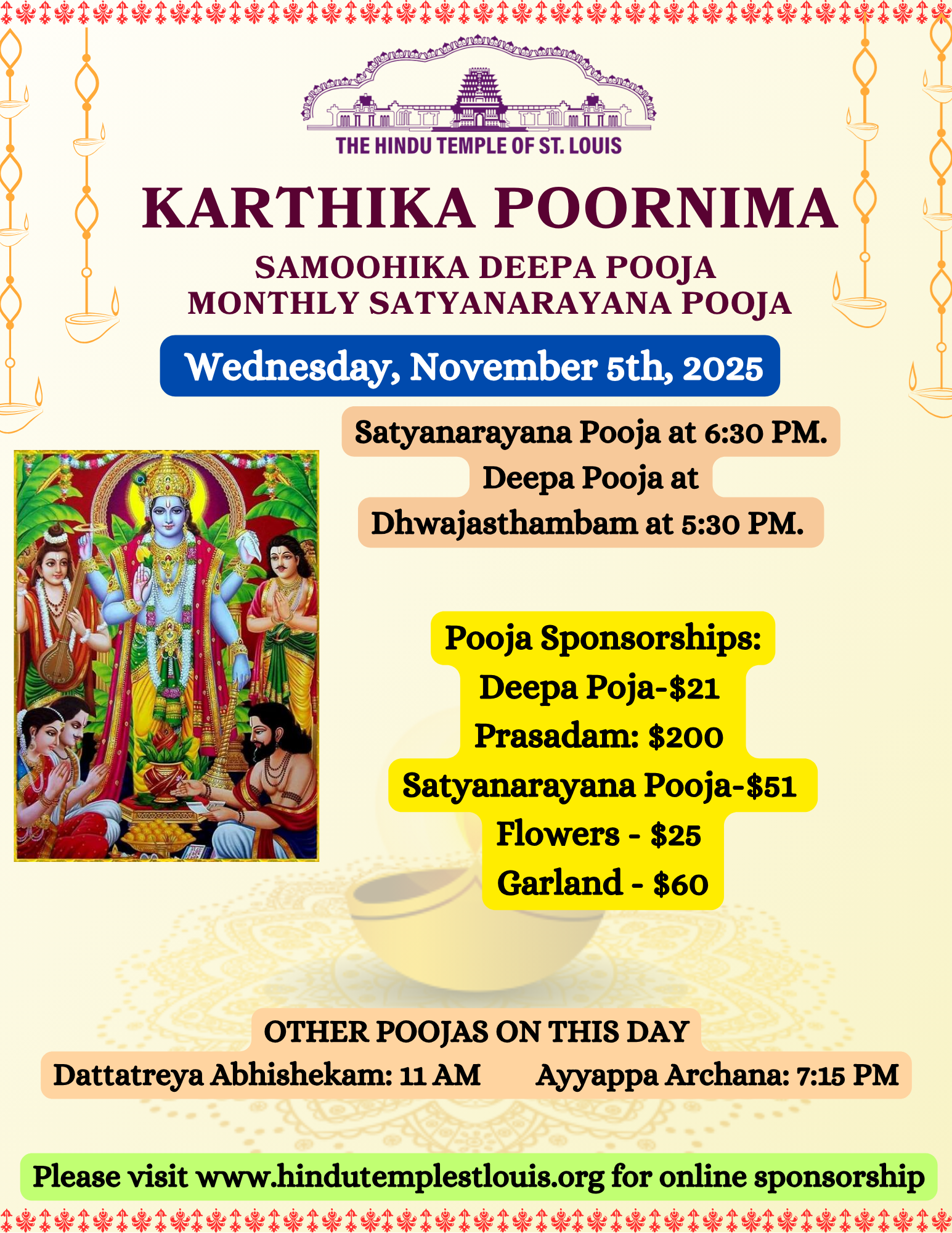 THE HINDU TEMPLE OF ST. LOUIS

KARTHIKA POORNIMA

SAMOOHIKA DEEPA POOJA
MONTHLY SATYANARAYANA POOJA

Wednesday, November 5th, 2025

Satyanarayana Pooja at 6:30 PM.

Deepa Pooja at Dhwajasthambam at 5:30 PM.

Pooja Sponsorships:
Deepa Poja-$21
Prasadam: $200
Satyanarayana Pooja-$51
Flowers - $25
Garland - $60

OTHER POOJAS ON THIS DAY

Dattatreya Abhishekam: 11 AM
Ayyappa Archana: 7:15 PM

Please visit www.hindutemplestlouis.org for online sponsorship